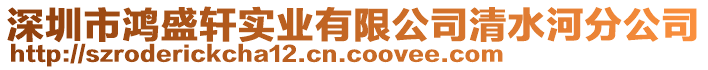 深圳市鸿盛轩实业有限公司清水河分公司
http://szroderickcha12.cn.coovee.com